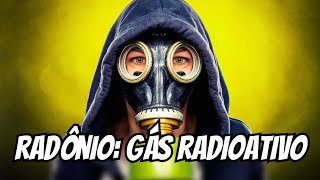 RADÔNIO: GÁS RADIOATIVO